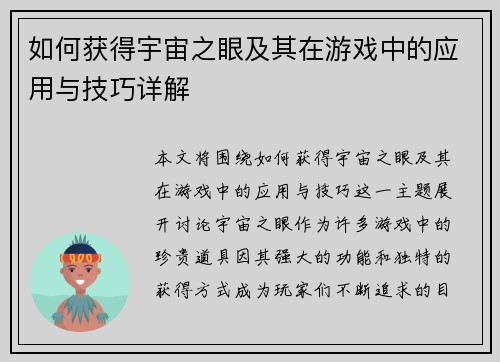 如何获得宇宙之眼及其在游戏中的应用与技巧详解

本文将围绕如何获得宇宙之眼及其在游戏中的应用与技巧这一主题展开讨论宇宙之眼作为许多游戏中的珍贵道具因其强大的功能和独特的获得方式成为玩家们不断追求的目